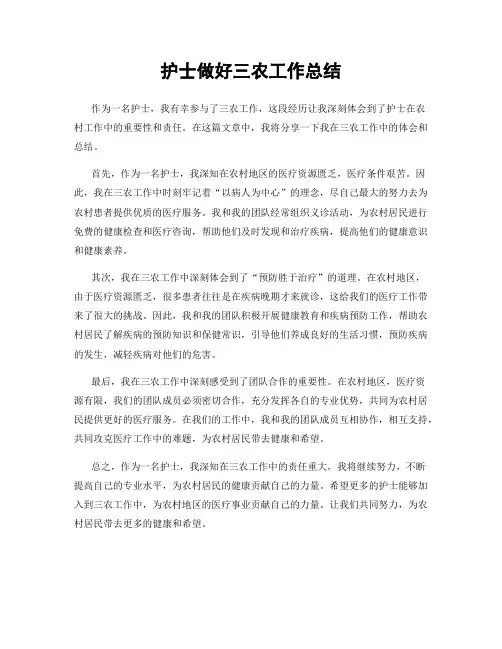 护士做好三农工作总结

作为一名护士，我有幸参与了三农工作，这段经历让我深刻体会到了护士在农村工作中的重要性和责任。在这篇文章中，我将分享一下我在三农工作中的体会和总结。

首先，作为一名护士，我深知在农村地区的医疗资源匮乏，医疗条件艰苦。因此，我在三农工作中时刻牢记着“以病人为中心”的理念，尽自己最大的努力去为农村患者提供优质的医疗服务。我和我的团队经常组织义诊活动，为农村居民进行免费的健康检查和医疗咨询，帮助他们及时发现和治疗疾病，提高他们的健康意识和健康素养。

其次，我在三农工作中深刻体会到了“预防胜于治疗”的道理。在农村地区，由于医疗资源匮乏，很多患者往往是在疾病晚期才来就诊，这给我们的医疗工作带来了很大的挑战。因此，我和我的团队积极开展健康教育和疾病预防工作，帮助农村居民了解疾病的预防知识和保健常识，引导他们养成良好的生活习惯，预防疾病的发生，减轻疾病对他们的危害。

最后，我在三农工作中深刻感受到了团队合作的重要性。在农村地区，医疗资源有限，我们的团队成员必须密切合作，充分发挥各自的专业优势，共同为农村居民提供更好的医疗服务。在我们的工作中，我和我的团队成员互相协作，相互支持，共同攻克医疗工作中的难题，为农村居民带去健康和希望。

总之，作为一名护士，我深知在三农工作中的责任重大，我将继续努力，不断提高自己的专业水平，为农村居民的健康贡献自己的力量。希望更多的护士能够加入到三农工作中，为农村地区的医疗事业贡献自己的力量。让我们共同努力，为农村居民带去更多的健康和希望。